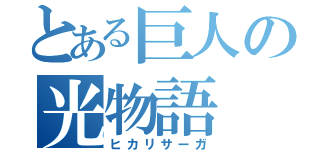 とある巨人の
光物語
ヒカリサーガ